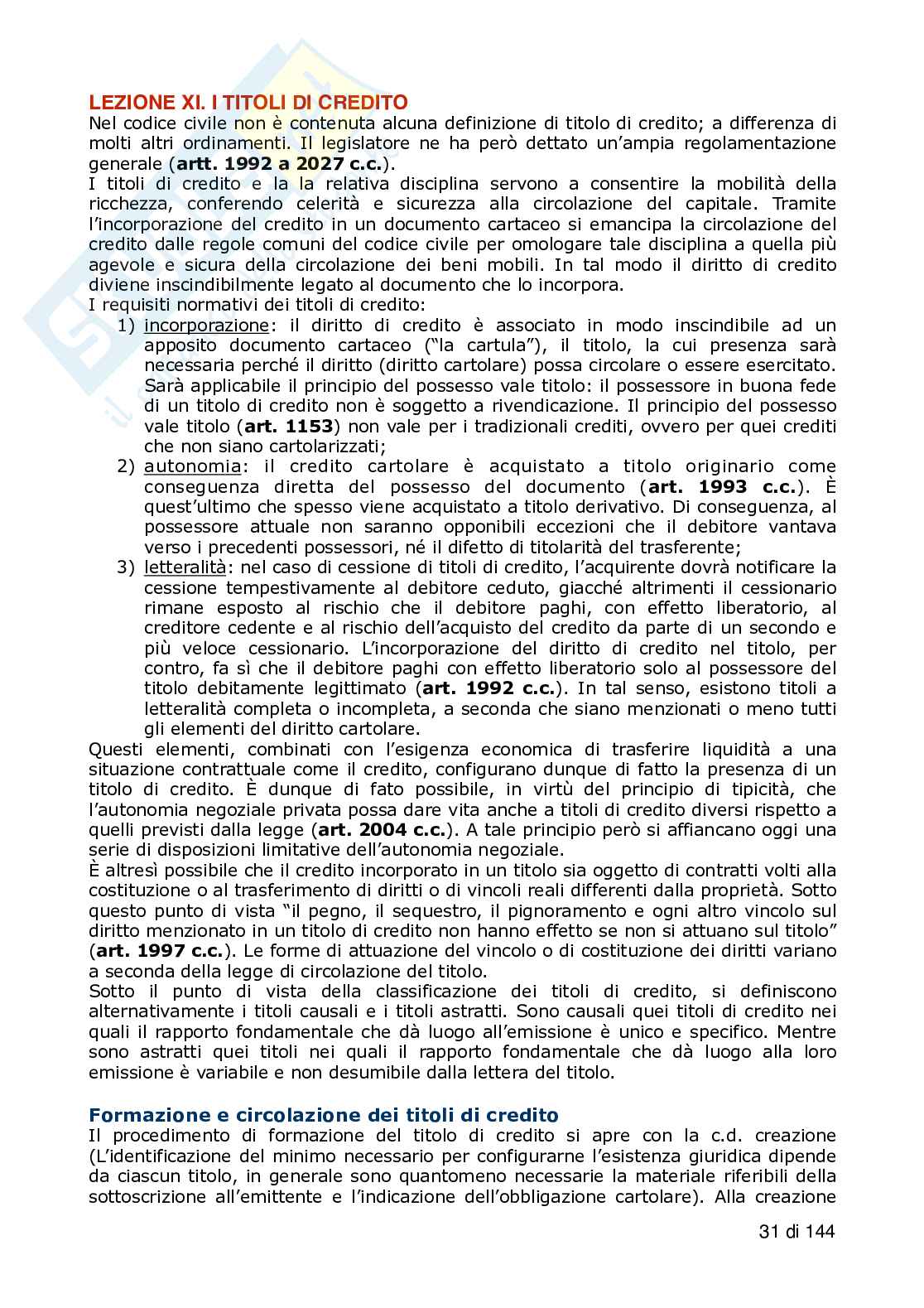 LEZIONE XI. I TITOLI DI CREDITO
Nel codice civile non è contenuta alcuna definizione di titolo di credito; a differenza di molti altri ordinamenti. Il legislatore ne ha però dettato un'ampia regolamentazione generale (artt. 1992 a 2027 c.c.).
I titoli di credito e la la relativa disciplina servono a consentire la mobilità della ricchezza, conferendo celerità e sicurezza alla circolazione del capitale. Tramite l'incorporazione del credito in un documento cartaceo si emancipa la circolazione del credito dalle regole comuni del codice civile per omologare tale disciplina a quella più agevole e sicura della circolazione dei beni mobili. In tal modo il diritto di credito diviene inscindibilmente legato al documento che lo incorpora.
I requisiti normativi dei titoli di credito:
1) incorporazione: il diritto di credito è associato in modo inscindibile ad un apposito documento cartaceo ("la cartula"), il titolo, la cui presenza sarà necessaria perché il diritto (diritto cartolare) possa circolare o essere esercitato. Sarà applicabile il principio del possesso vale titolo: il possessore in buona fede di un titolo di credito non è soggetto a rivendicazione. Il principio del possesso vale titolo (art. 1153) non vale per i tradizionali crediti, ovvero per quei crediti che non siano cartolarizzati;
2) autonomia: il credito cartolare è acquistato a titolo originario come conseguenza diretta del possesso del documento (art. 1993 c.c.). È quest'ultimo che spesso viene acquistato a titolo derivativo. Di conseguenza, al possessore attuale non saranno opponibili eccezioni che il debitore vantava verso i precedenti possessori, né il difetto di titolarità del trasferente;
3) letteralità: nel caso di cessione di titoli di credito, l'acquirente dovrà notificare la cessione tempestivamente al debitore ceduto, giacché altrimenti il cessionario rimane esposto al rischio che il debitore paghi, con effetto liberatorio, al creditore cedente e al rischio dell'acquisto del credito da parte di un secondo e più veloce cessionario. L'incorporazione del diritto di credito nel titolo, per contro, fa sì che il debitore paghi con effetto liberatorio solo al possessore del titolo debitamente legittimato (art. 1992 c.c.). In tal senso, esistono titoli a letteralità completa o incompleta, a seconda che siano menzionati o meno tutti gli elementi del diritto cartolare.
Questi elementi, combinati con l'esigenza economica di trasferire liquidità a una situazione contrattuale come il credito, configurano dunque di fatto la presenza di un titolo di credito. È dunque di fato possibile, in virtù del principio di tipicità, che l'autonomia negoziale privata possa dare vita anche a titoli di credito diversi rispetto a quelli previsti dalla legge (art. 2004 c.c.). A tale principio però si affiancano oggi una serie di disposizioni limitative dell'autonomia negoziale.
È altresì possibile che il credito incorporato in un titolo sia oggetto di contratti volti alla costituzione o al trasferimento di diritti o di vincoli reali differenti dalla proprietà. Sotto questo punto di vista "il pegno, il sequestro, il pignoramento e ogni altro vincolo sul diritto menzionato in un titolo di credito non hanno effetto se non si attuano sul titolo" (art. 1997 c.c.). Le forme di attuazione del vincolo o di costituzione dei diritti variano a seconda della legge di circolazione del titolo.
Sotto il punto di vista della classificazione dei titoli di credito, si definiscono alternativamente i titoli causali e i titoli astratti. Sono causali quei titoli di credito nei quali il rapporto fondamentale che dà luogo all'emissione è unico e specifico. Mentre sono astratti quei titoli nei quali il rapporto fondamentale che dà luogo alla loro emissione è variabile e non desumibile dalla lettera del titolo.

Formazione e circolazione dei titoli di credito
Il procedimento di formazione del titolo di credito si apre con la c.d. creazione (L'identificazione del minimo necessario per configurarne l'esistenza giuridica dipende da ciascun titolo, in generale sono quantomeno necessarie la materiale riferibili della sottoscrizione all'emittente e l'indicazione dell'obbligazione cartolare). Alla creazione

31 di 144